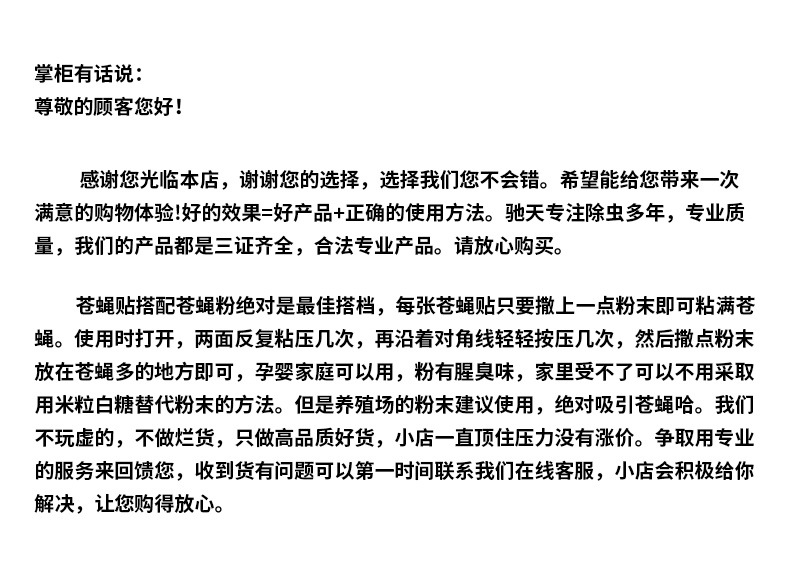 掌柜有话说：
尊敬的顾客您好！

感谢您光临本店，谢谢您的选择，选择我们您不会错。希望能给您带来一次满意的购物体验!好的效果=好产品+正确的使用方法。驰天专注除虫多年，专业质量，我们的产品都是三证齐全，合法专业产品。请放心购买。

苍蝇贴搭配苍蝇粉绝对是最佳搭档，每张苍蝇贴只要撒上一点粉末即可粘满苍蝇。使用时打开，两面反复粘压几次，再沿着对角线轻轻按压几次，然后撒点粉末放在苍蝇多的地方即可，孕婴家庭可以用，粉有腥臭味，家里受不了可以不用采取用米粒白糖替代粉末的方法。但是养殖场的粉末建议使用，绝对吸引苍蝇哈。我们不玩虚的，不做烂货，只做高品质好货，小店一直顶住压力没有涨价。争取用专业的服务来回馈您，收到货有问题可以第一时间联系我们在线客服，小店会积极给你解决，让您购得放心。